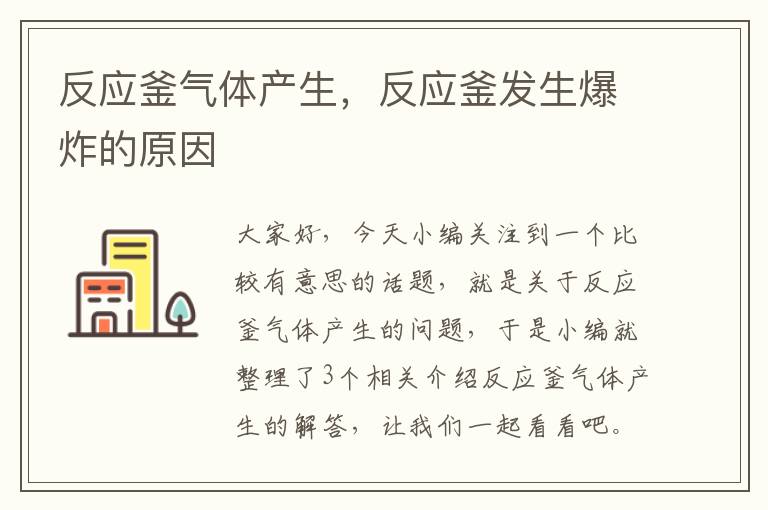 反应釜气体产生，反应釜发生爆炸的原因

大家好，今天小编关注到一个比较有意思的话题，就是关于反应釜气体产生的问题，于是小编就整理了3个相关介绍反应釜气体产生的解答，让我们一起看看吧。